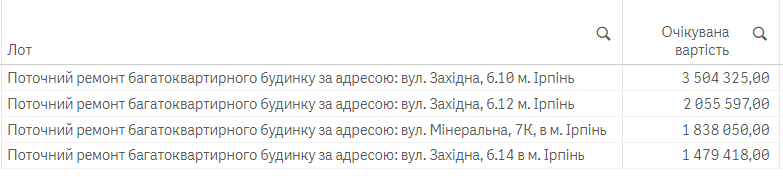 | Лот | Очікувана вартість |
|---|---|
| Поточний ремонт багатоквартирного будинку за адресою: вул. Західна, 6.10 м. Ірпінь | 3 504 325,00 |
| Поточний ремонт багатоквартирного будинку за адресою: вул. Західна, 6.12 м. Ірпінь | 2 055 597,00 |
| Поточний ремонт багатоквартирного будинку за адресою: вул. Мінеральна, 7К, в м. Ірпінь | 1 838 050,00 |
| Поточний ремонт багатоквартирного будинку за адресою: вул. Західна, 6.14 в м. Ірпінь | 1 479 418,00 |